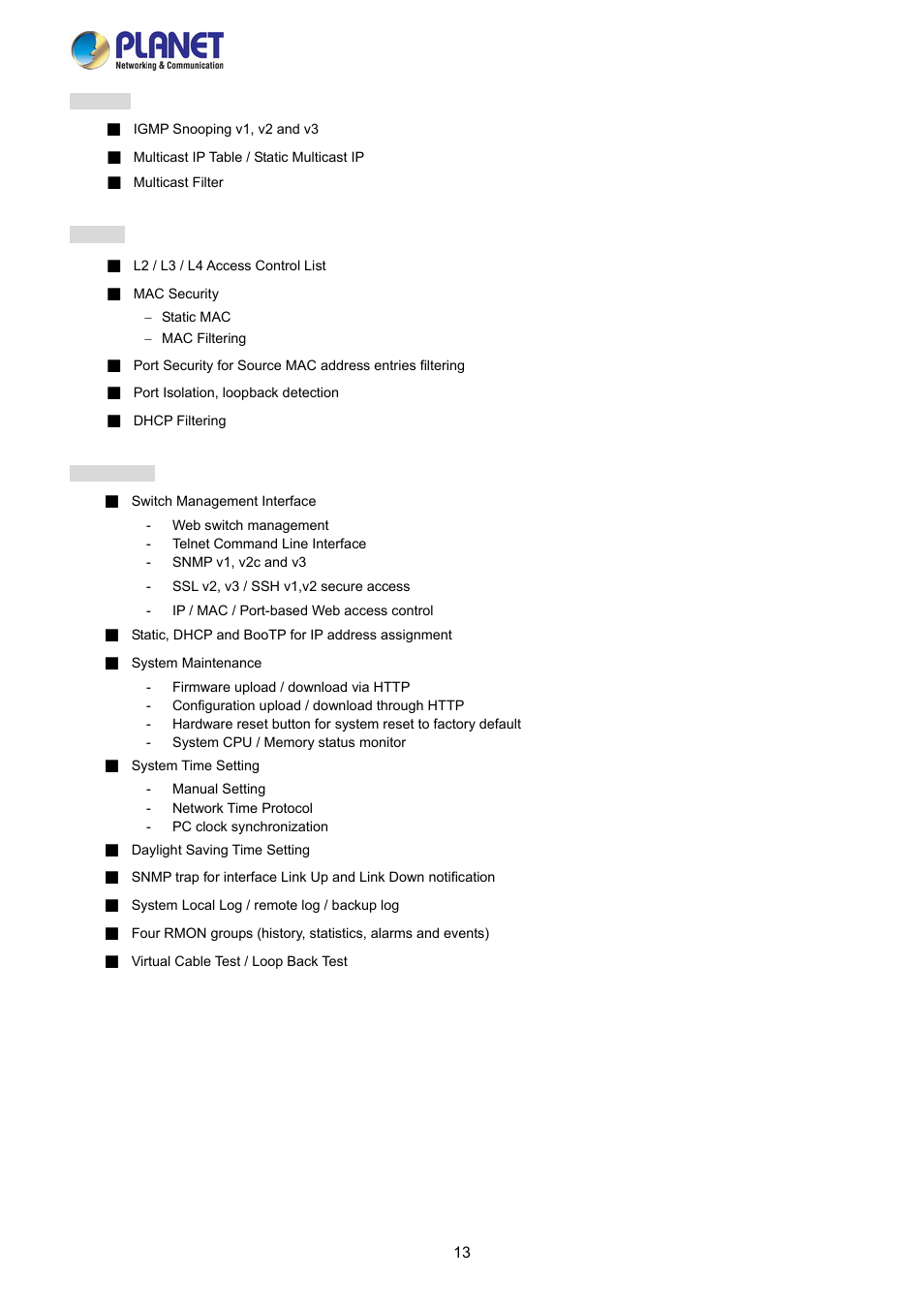 PLANET
Networking & Communication

■ IGMP Snooping v1, v2 and v3
■ Multicast IP Table / Static Multicast IP
■ Multicast Filter

■ L2 / L3 / L4 Access Control List
■ MAC Security
– Static MAC
– MAC Filtering
■ Port Security for Source MAC address entries filtering
■ Port Isolation, loopback detection
■ DHCP Filtering

■ Switch Management Interface
- Web switch management
- Telnet Command Line Interface
- SNMP v1, v2c and v3
- SSL v2, v3 / SSH v1,v2 secure access
- IP / MAC / Port-based Web access control
■ Static, DHCP and BooTP for IP address assignment
■ System Maintenance
- Firmware upload / download via HTTP
- Configuration upload / download through HTTP
- Hardware reset button for system reset to factory default
- System CPU / Memory status monitor
■ System Time Setting
- Manual Setting
- Network Time Protocol
- PC clock synchronization
■ Daylight Saving Time Setting
■ SNMP trap for interface Link Up and Link Down notification
■ System Local Log / remote log / backup log
■ Four RMON groups (history, statistics, alarms and events)
■ Virtual Cable Test / Loop Back Test

13